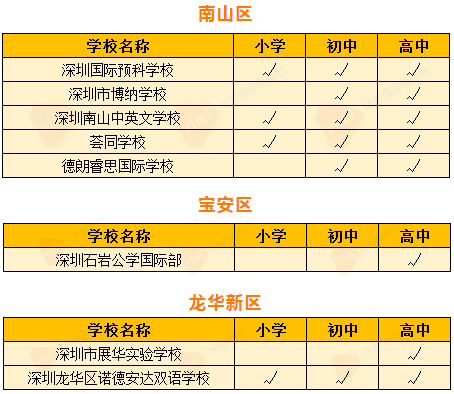 南山区

| 学校名称 | 小学 | 初中 | 高中 |
|---|---|---|---|
| 深圳国际预科学校 | √ | √ | √ |
| 深圳市博纳学校 |  | √ | √ |
| 深圳南山中英文学校 | √ | √ | √ |
| 荟同学校 | √ | √ | √ |
| 德朗睿思国际学校 |  | √ | √ |

宝安区

| 学校名称 | 小学 | 初中 | 高中 |
|---|---|---|---|
| 深圳石岩公学国际部 |  |  | √ |

龙华新区

| 学校名称 | 小学 | 初中 | 高中 |
|---|---|---|---|
| 深圳市展华实验学校 |  |  | √ |
| 深圳龙华区诺德安达双语学校 | √ | √ | √ |